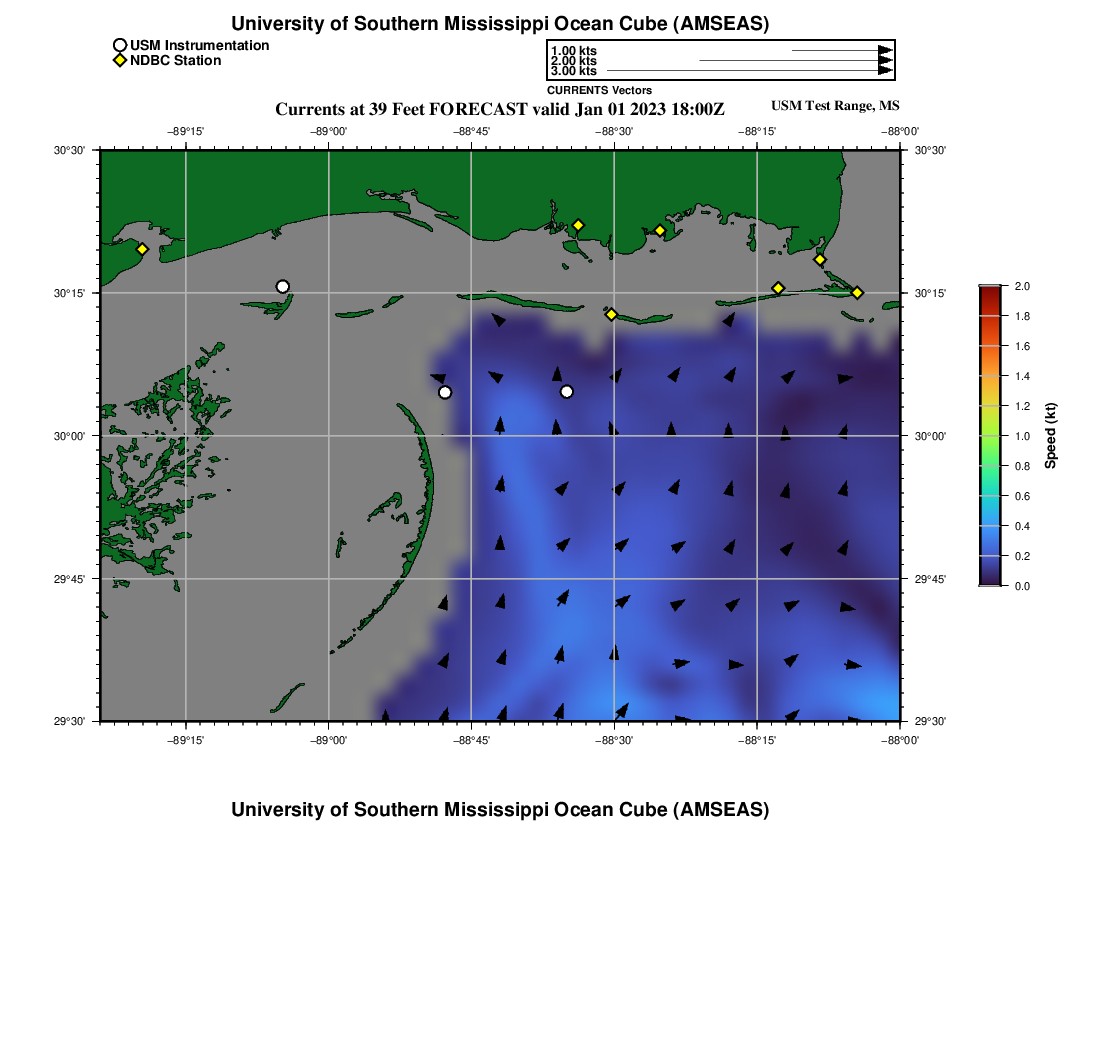 University of Southern Mississippi Ocean Cube (AMSEAS)

USM Instrumentation
NDBC Station

1.00 kts
2.00 kts
3.00 kts
CURRENTS Vectors

Currents at 39 Feet FORECAST valid Jan 01 2023 18:00Z

USM Test Range, MS

−89°15'
−89°00'
−88°45'
−88°30'
−88°15'
−88°00'

30°30'
30°15'
30°00'
29°45'
29°30'

30°30'
30°15'
30°00'
29°45'
29°30'

−89°15'
−89°00'
−88°45'
−88°30'
−88°15'
−88°00'

2.0
1.8
1.6
1.4
1.2
1.0
0.8
0.6
0.4
0.2
0.0
Speed (kt)

University of Southern Mississippi Ocean Cube (AMSEAS)